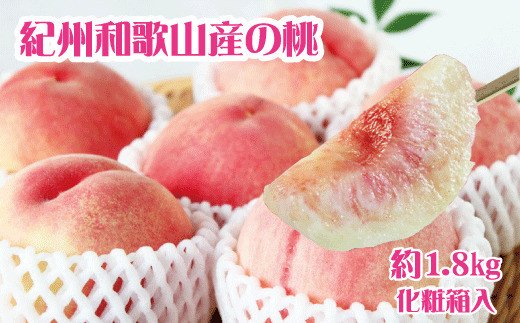 紀州和歌山産の桃

約1.8kg
化粧箱入